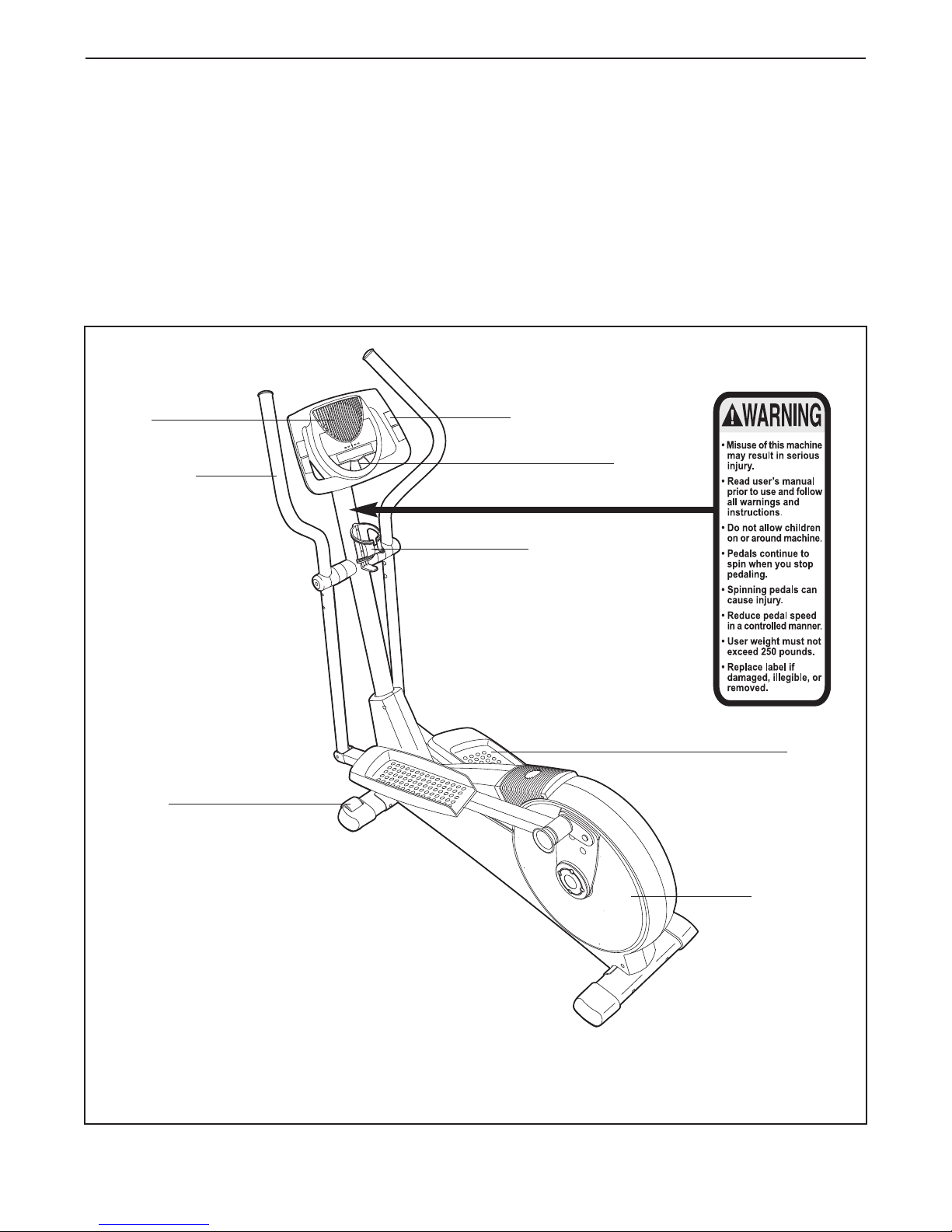 WARNING

• Misuse of this machine may result in serious injury.
• Read user's manual prior to use and follow all warnings and instructions.
• Do not allow children on or around machine.
• Pedals continue to spin when you stop pedaling.
• Spinning pedals can cause injury.
• Reduce pedal speed in a controlled manner.
• User weight must not exceed 250 pounds.
• Replace label if damaged, illegible, or removed.